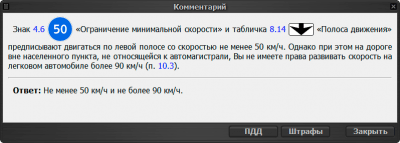 Комментарий

Знак 4.6 50 «Ограничение минимальной скорости» и табличка 8.14 «Полоса движения» предписывают двигаться по левой полосе со скоростью не менее 50 км/ч. Однако при этом на дороге вне населенного пункта, не относящейся к автомагистрали, Вы не имеете права развивать скорость на легковом автомобиле более 90 км/ч (п. 10.3).

**Ответ:** Не менее 50 км/ч и не более 90 км/ч.

ПДД Штрафы Закрыть